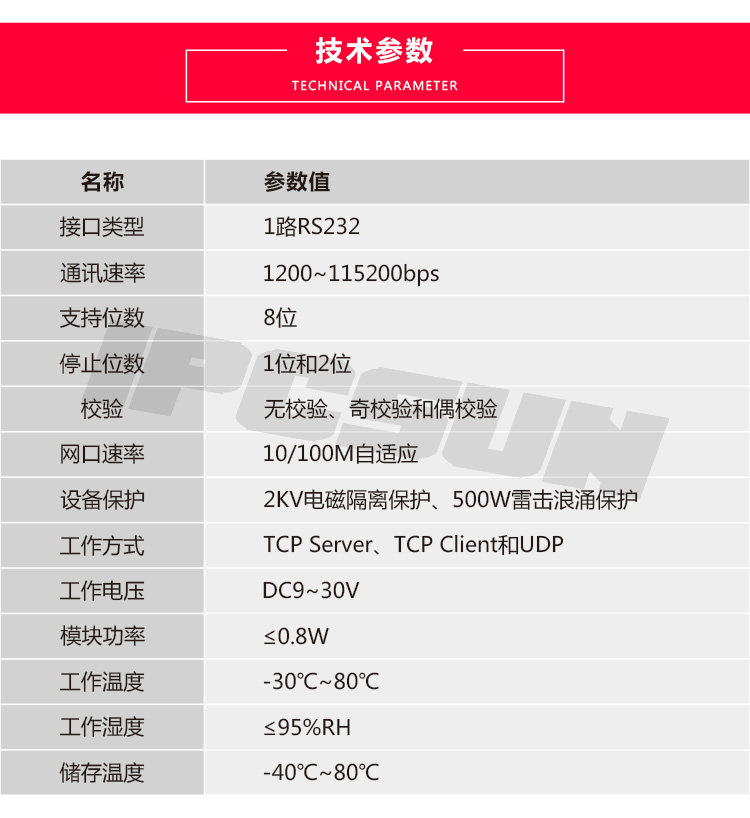 技术参数
TECHNICAL PARAMETER

| 名称 | 参数值 |
|---|---|
| 接口类型 | 1路RS232 |
| 通讯速率 | 1200~115200bps |
| 支持位数 | 8位 |
| 停止位数 | 1位和2位 |
| 校验 | 无校验、奇校验和偶校验 |
| 网口速率 | 10/100M自适应 |
| 设备保护 | 2KV电磁隔离保护、500W雷击浪涌保护 |
| 工作方式 | TCP Server、TCP Client和UDP |
| 工作电压 | DC9~30V |
| 模块功率 | ≤0.8W |
| 工作温度 | -30℃~80℃ |
| 工作湿度 | ≤95%RH |
| 储存温度 | -40℃~80℃ |

IPCSUN